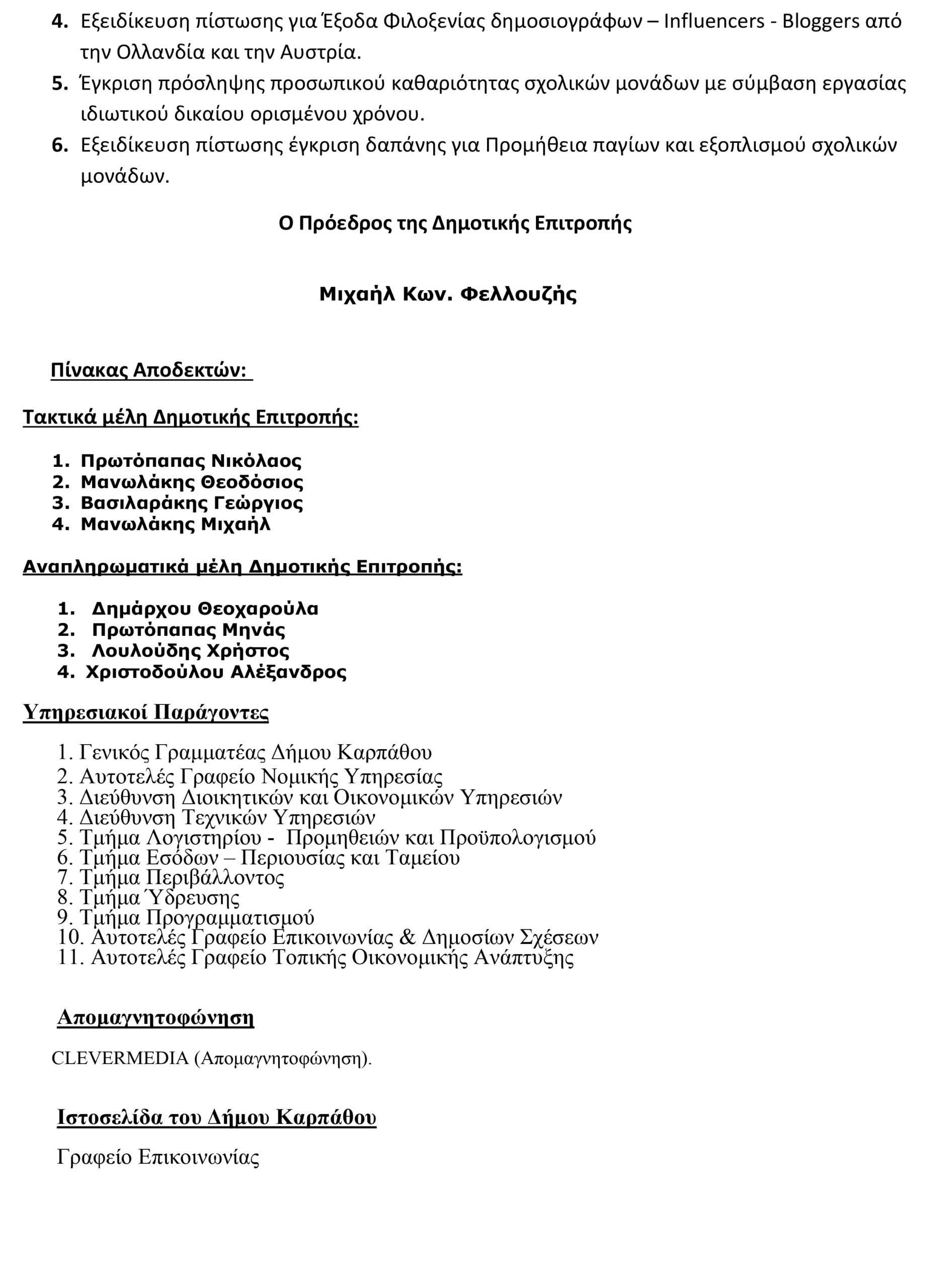 4. Εξειδίκευση πίστωσης για Έξοδα Φιλοξενίας δημοσιογράφων – Influencers - Bloggers από την Ολλανδία και την Αυστρία.
5. Έγκριση πρόσληψης προσωπικού καθαριότητας σχολικών μονάδων με σύμβαση εργασίας ιδιωτικού δικαίου ορισμένου χρόνου.
6. Εξειδίκευση πίστωσης έγκριση δαπάνης για Προμήθεια παγίων και εξοπλισμού σχολικών μονάδων.

Ο Πρόεδρος της Δημοτικής Επιτροπής

Μιχαήλ Κων. Φελλουζής

Πίνακας Αποδεκτών:

Τακτικά μέλη Δημοτικής Επιτροπής:

1. Πρωτόπαπας Νικόλαος
2. Μανωλάκης Θεοδόσιος
3. Βασιλαράκης Γεώργιος
4. Μανωλάκης Μιχαήλ

Αναπληρωματικά μέλη Δημοτικής Επιτροπής:

1. Δημάρχου Θεοχαρούλα
2. Πρωτόπαπας Μηνάς
3. Λουλούδης Χρήστος
4. Χριστοδούλου Αλέξανδρος

Υπηρεσιακοί Παράγοντες

1. Γενικός Γραμματέας Δήμου Καρπάθου
2. Αυτοτελές Γραφείο Νομικής Υπηρεσίας
3. Διεύθυνση Διοικητικών και Οικονομικών Υπηρεσιών
4. Διεύθυνση Τεχνικών Υπηρεσιών
5. Τμήμα Λογιστηρίου - Προμηθειών και Προϋπολογισμού
6. Τμήμα Εσόδων – Περιουσίας και Ταμείου
7. Τμήμα Περιβάλλοντος
8. Τμήμα Ύδρευσης
9. Τμήμα Προγραμματισμού
10. Αυτοτελές Γραφείο Επικοινωνίας & Δημοσίων Σχέσεων
11. Αυτοτελές Γραφείο Τοπικής Οικονομικής Ανάπτυξης

Απομαγνητοφώνηση

CLEVERMEDIA (Απομαγνητοφώνηση).

Ιστοσελίδα του Δήμου Καρπάθου

Γραφείο Επικοινωνίας